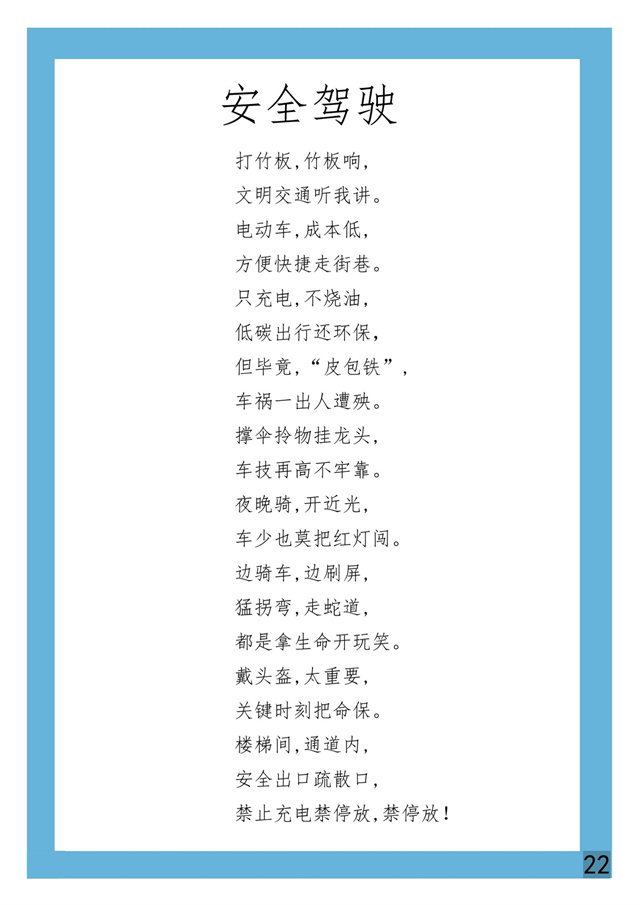 安全驾驶

打竹板，竹板响，
文明交通听我讲。
电动车，成本低，
方便快捷走街巷。
只充电，不烧油，
低碳出行还环保，
但毕竟，“皮包铁”，
车祸一出人遭殃。
撑伞拎物挂龙头，
车技再高不牢靠。
夜晚骑，开近光，
车少也莫把红灯闯。
边骑车，边刷屏，
猛拐弯，走蛇道，
都是拿生命开玩笑。
戴头盔，太重要，
关键时刻把命保。
楼梯间，通道内，
安全出口疏散口，
禁止充电禁停放，禁停放！

22